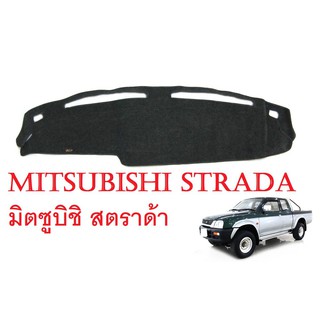 MITSUBISHI STRADA
มิตซูบิชิ สตราด้า